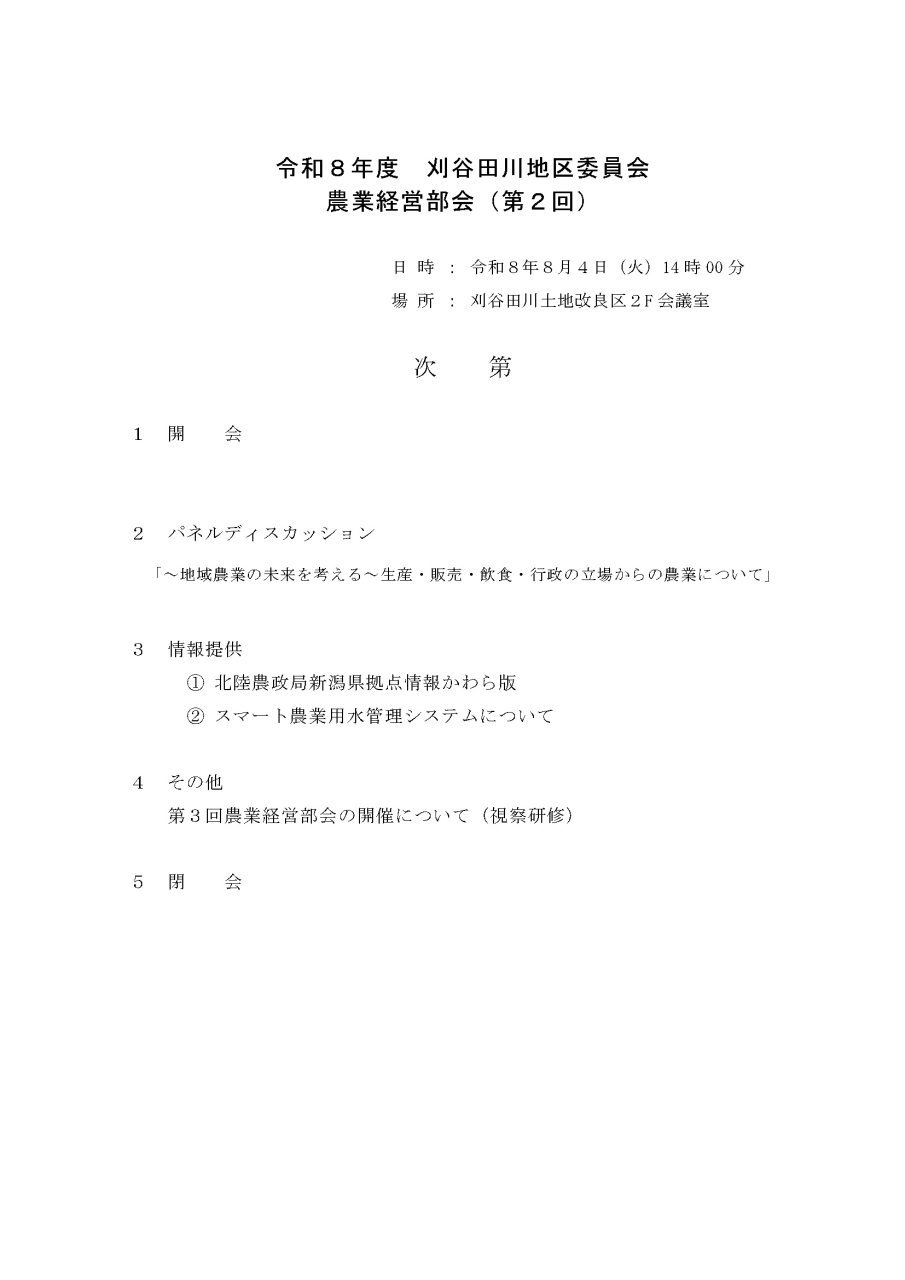 令和８年度　刈谷田川地区委員会
農業経営部会（第２回）

日 時 ： 令和８年８月４日（火）14 時 00 分
場 所 ： 刈谷田川土地改良区２F 会議室

次　　第

１　開　　会

２　パネルディスカッション
「～地域農業の未来を考える～生産・販売・飲食・行政の立場からの農業について」

３　情報提供
①　北陸農政局新潟県拠点情報かわら版
②　スマート農業用水管理システムについて

４　その他
第３回農業経営部会の開催について（視察研修）

５　閉　　会